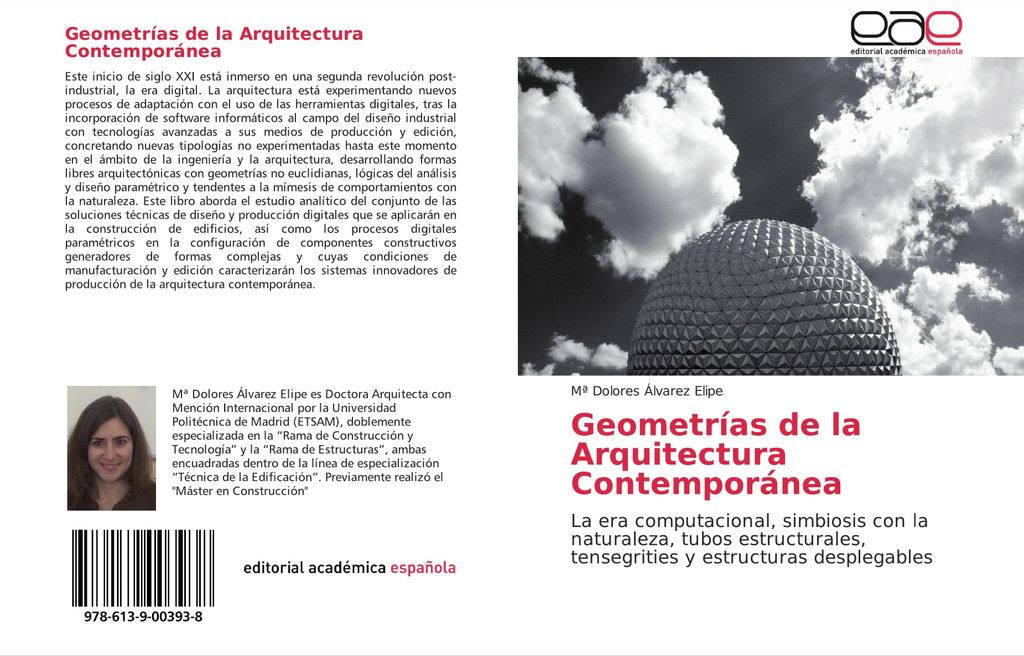 Geometrías de la Arquitectura Contemporánea

Este inicio de siglo XXI está inmerso en una segunda revolución post-industrial, la era digital. La arquitectura está experimentando nuevos procesos de adaptación con el uso de las herramientas digitales, tras la incorporación de software informáticos al campo del diseño industrial con tecnologías avanzadas a sus medios de producción y edición, concretando nuevas tipologías no experimentadas hasta este momento en el ámbito de la ingeniería y la arquitectura, desarrollando formas libres arquitectónicas con geometrías no euclidianas, lógicas del análisis y diseño paramétrico y tendentes a la mímesis de comportamientos con la naturaleza. Este libro aborda el estudio analítico del conjunto de las soluciones técnicas de diseño y producción digitales que se aplicarán en la construcción de edificios, así como los procesos digitales paramétricos en la configuración de componentes constructivos generadores de formas complejas y cuyas condiciones de manufacturación y edición caracterizarán los sistemas innovadores de producción de la arquitectura contemporánea.

Mª Dolores Álvarez Elipe es Doctora Arquitecta con Mención Internacional por la Universidad Politécnica de Madrid (ETSAM), doblemente especializada en la "Rama de Construcción y Tecnología" y la "Rama de Estructuras", ambas encuadradas dentro de la línea de especialización "Técnica de la Edificación". Previamente realizó el "Máster en Construcción"

978-613-9-00393-8

editorial académica española

eae
editorial académica española

Mª Dolores Álvarez Elipe

Geometrías de la Arquitectura Contemporánea

La era computacional, simbiosis con la naturaleza, tubos estructurales, tensegrities y estructuras desplegables